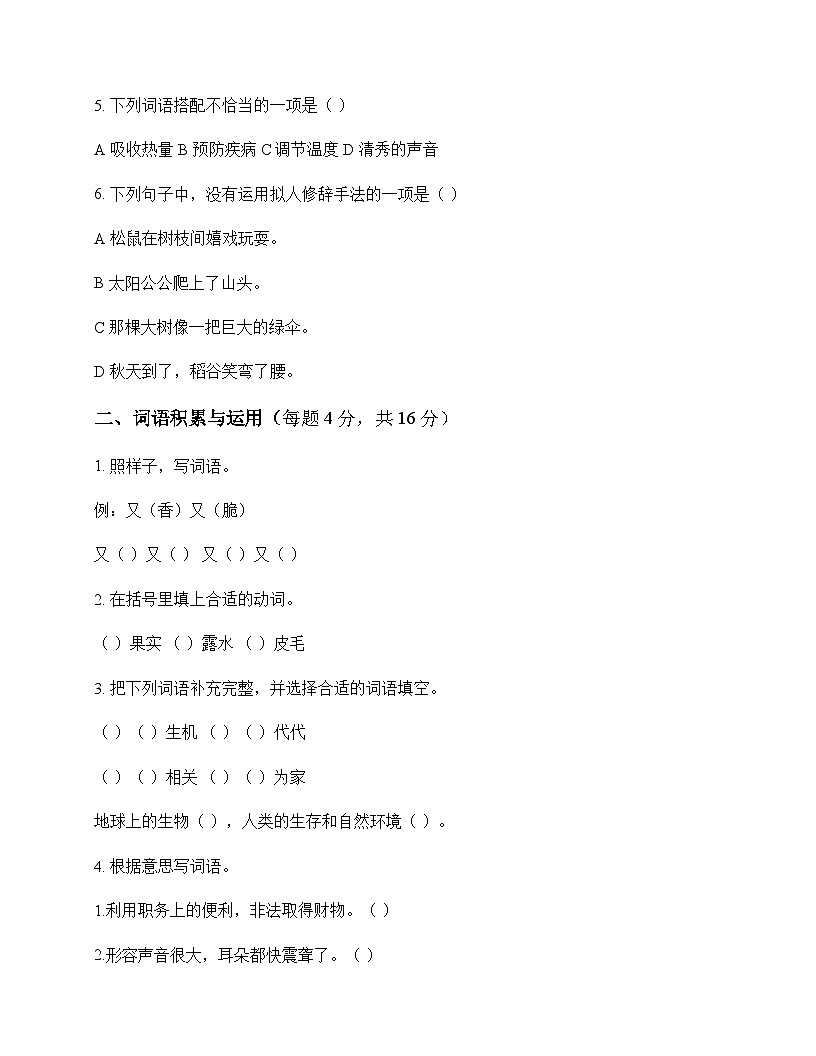 5. 下列词语搭配不恰当的一项是（ ）

A 吸收热量 B 预防疾病 C 调节温度 D 清秀的声音

6. 下列句子中，没有运用拟人修辞手法的一项是（ ）

A 松鼠在树枝间嬉戏玩耍。

B 太阳公公爬上了山头。

C 那棵大树像一把巨大的绿伞。

D 秋天到了，稻谷笑弯了腰。

二、词语积累与运用（每题 4 分，共 16 分）

1. 照样子，写词语。

例：又（香）又（脆）

又（ ）又（ ） 又（ ）又（ ）

2. 在括号里填上合适的动词。

（ ）果实 （ ）露水 （ ）皮毛

3. 把下列词语补充完整，并选择合适的词语填空。

（ ）（ ）生机 （ ）（ ）代代

（ ）（ ）相关 （ ）（ ）为家

地球上的生物（ ），人类的生存和自然环境（ ）。

4. 根据意思写词语。

1.利用职务上的便利，非法取得财物。（ ）

2.形容声音很大，耳朵都快震聋了。（ ）